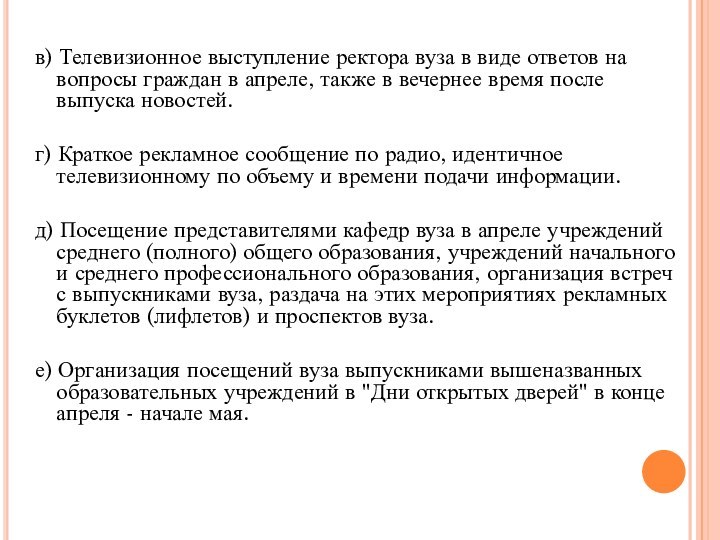 в) Телевизионное выступление ректора вуза в виде ответов на вопросы граждан в апреле, также в вечернее время после выпуска новостей.

г) Краткое рекламное сообщение по радио, идентичное телевизионному по объему и времени подачи информации.

д) Посещение представителями кафедр вуза в апреле учреждений среднего (полного) общего образования, учреждений начального и среднего профессионального образования, организация встреч с выпускниками вуза, раздача на этих мероприятиях рекламных буклетов (лифлетов) и проспектов вуза.

е) Организация посещений вуза выпускниками вышеназванных образовательных учреждений в "Дни открытых дверей" в конце апреля - начале мая.